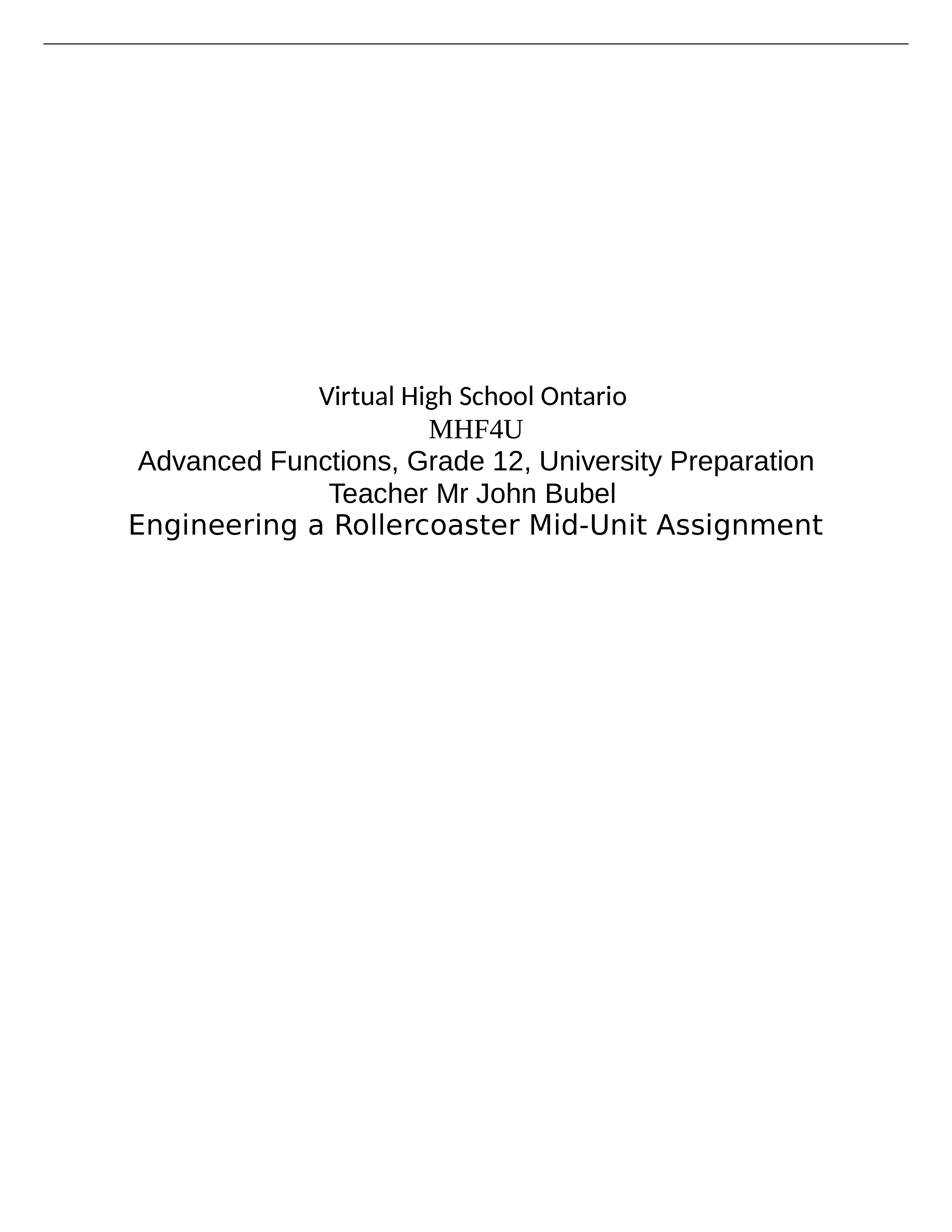 Virtual High School Ontario
MHF4U
Advanced Functions, Grade 12, University Preparation
Teacher Mr John Bubel
Engineering a Rollercoaster Mid-Unit Assignment